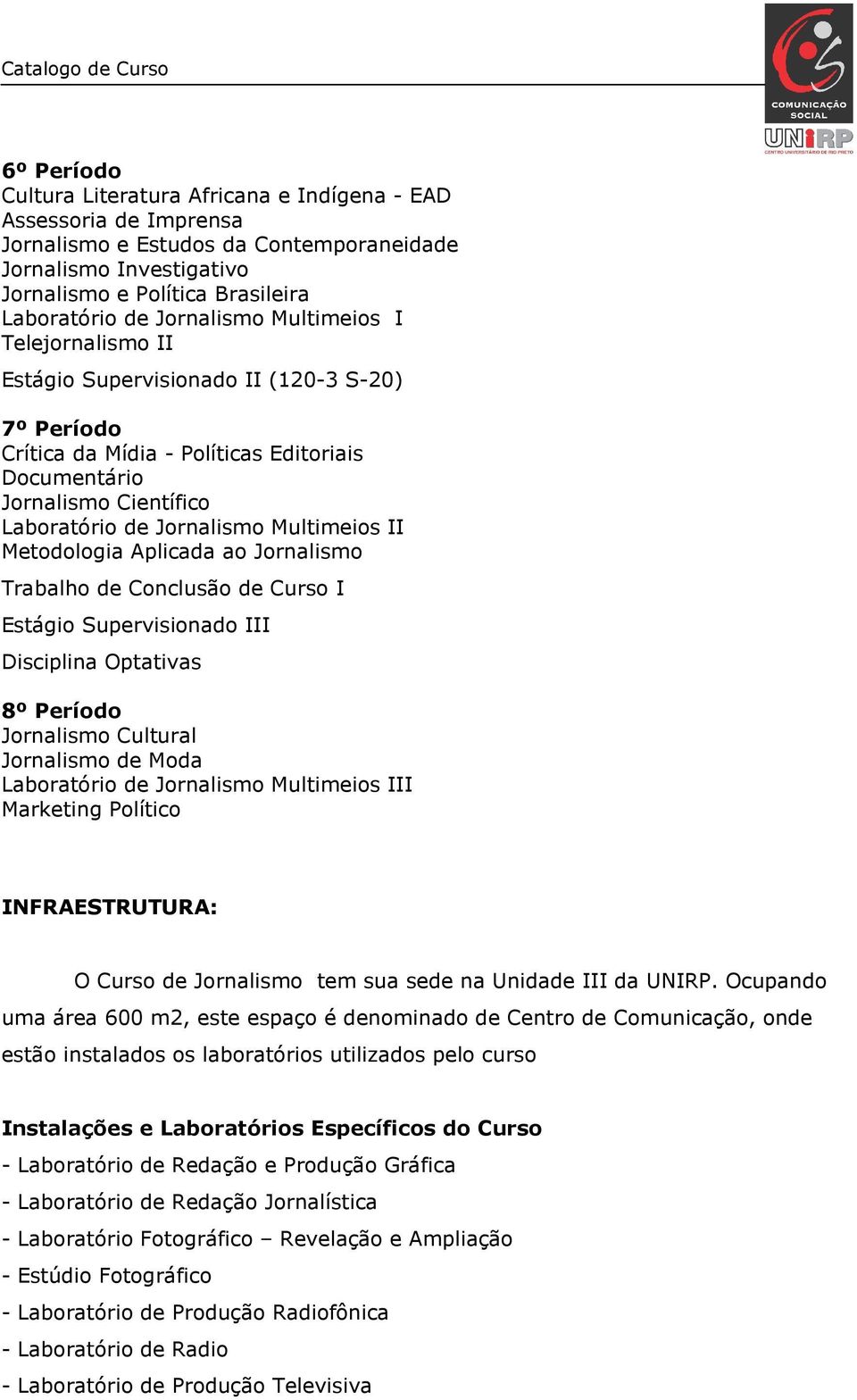 Catalogo de Curso

COMUNICAÇÃO SOCIAL
UNIRP
CENTRO UNIVERSITÁRIO DE RIO PRETO

6º Período
Cultura Literatura Africana e Indígena - EAD
Assessoria de Imprensa
Jornalismo e Estudos da Contemporaneidade
Jornalismo Investigativo
Jornalismo e Política Brasileira
Laboratório de Jornalismo Multimeios I
Telejornalismo II

Estágio Supervisionado II (120-3 S-20)

7º Período
Crítica da Mídia - Políticas Editoriais
Documentário
Jornalismo Científico
Laboratório de Jornalismo Multimeios II
Metodologia Aplicada ao Jornalismo

Trabalho de Conclusão de Curso I

Estágio Supervisionado III

Disciplina Optativas

8º Período
Jornalismo Cultural
Jornalismo de Moda
Laboratório de Jornalismo Multimeios III
Marketing Político

INFRAESTRUTURA:

O Curso de Jornalismo tem sua sede na Unidade III da UNIRP. Ocupando uma área 600 m2, este espaço é denominado de Centro de Comunicação, onde estão instalados os laboratórios utilizados pelo curso

Instalações e Laboratórios Específicos do Curso
- Laboratório de Redação e Produção Gráfica
- Laboratório de Redação Jornalística
- Laboratório Fotográfico – Revelação e Ampliação
- Estúdio Fotográfico
- Laboratório de Produção Radiofônica
- Laboratório de Radio
- Laboratório de Produção Televisiva